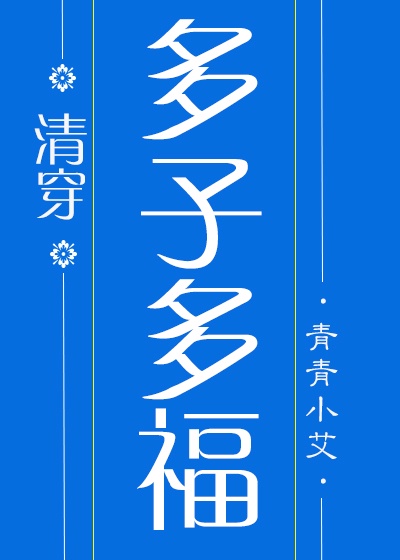 清穿

多子多福

青青小艾